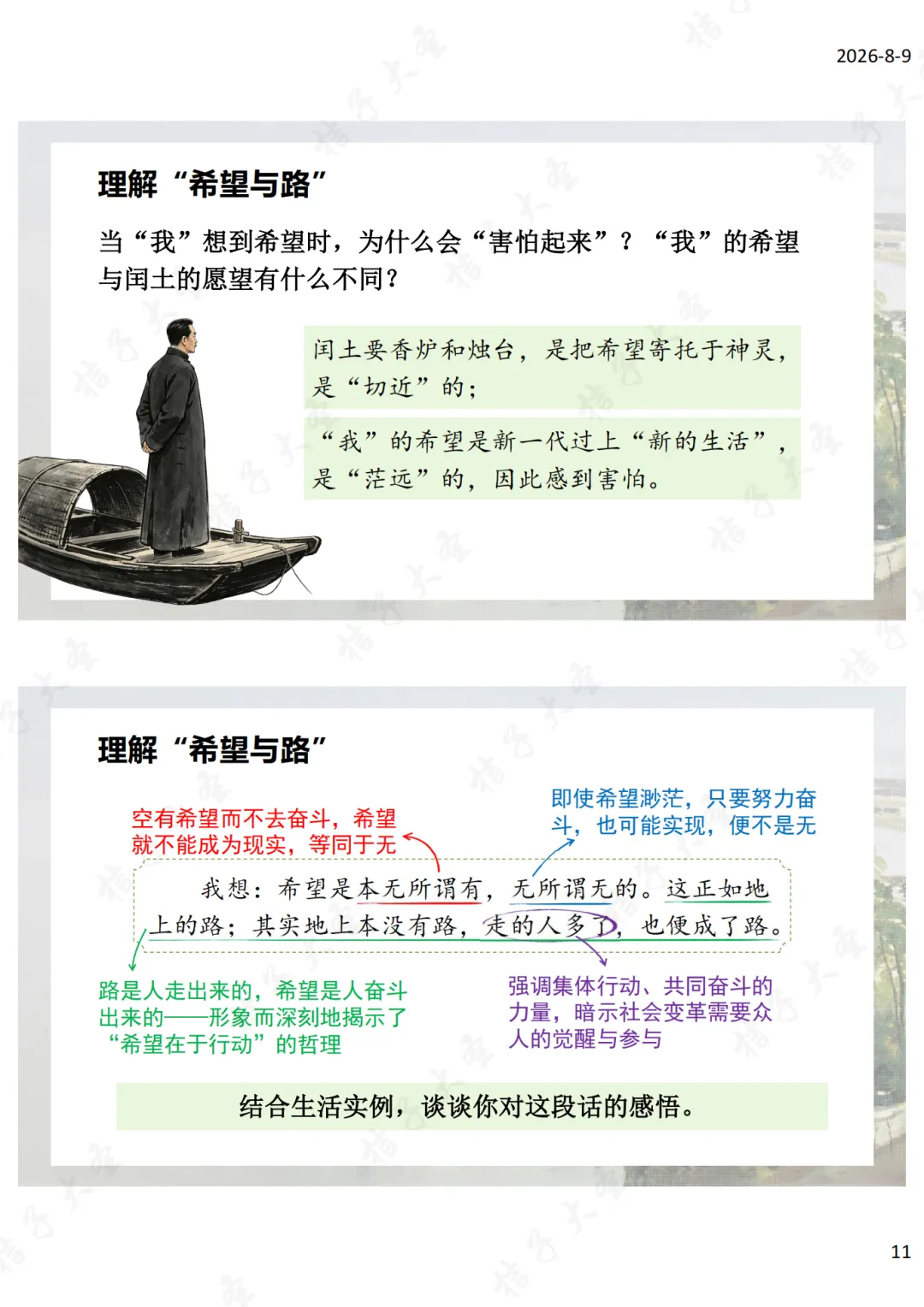 2026-8-9

理解“希望与路”

当“我”想到希望时，为什么会“害怕起来”？“我”的希望与闰土的愿望有什么不同？

闰土要香炉和烛台，是把希望寄托于神灵，是“切近”的；

“我”的希望是新一代过上“新的生活”，是“茫远”的，因此感到害怕。

理解“希望与路”

空有希望而不去奋斗，希望就不能成为现实，等同于无

即使希望渺茫，只要努力奋斗，也可能实现，便不是无

我想：希望是本无所谓有，无所谓无的。这正如地上的路；其实地上本没有路，走的人多了，也便成了路。

路是人走出来的，希望是人奋斗出来的——形象而深刻地揭示了“希望在于行动”的哲理

强调集体行动、共同奋斗的力量，暗示社会变革需要众人的觉醒与参与

结合生活实例，谈谈你对这段话的感悟。

11